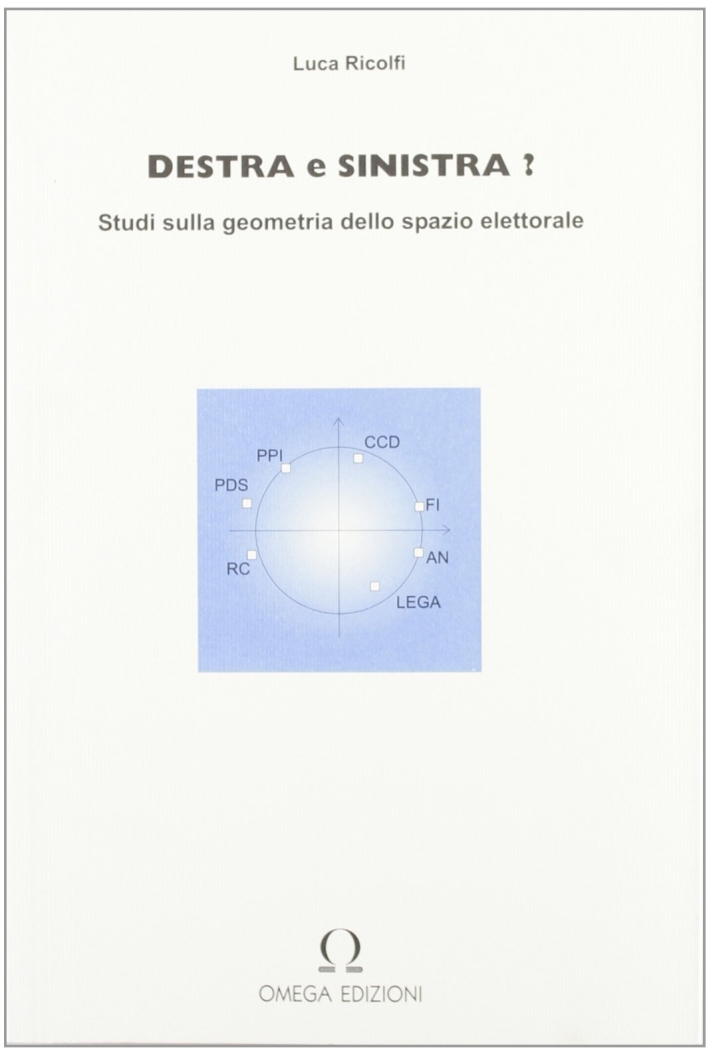 Luca Ricolfi

DESTRA e SINISTRA ?

Studi sulla geometria dello spazio elettorale

PPI
CCD
PDS
FI
RC
AN
LEGA

Ω
OMEGA EDIZIONI